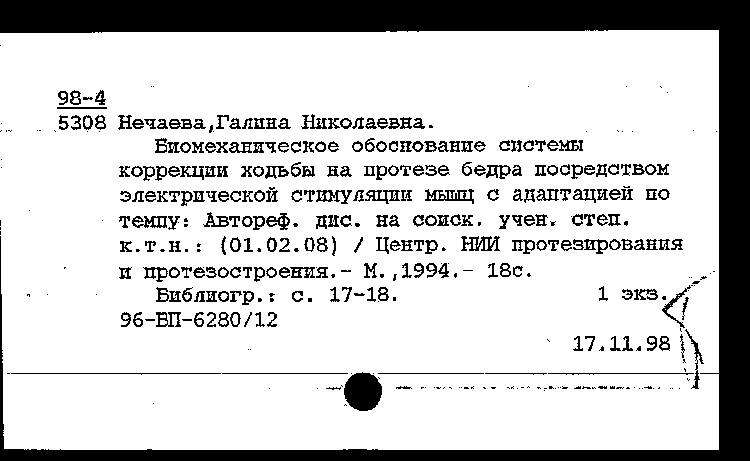 98-4
5308 Нечаева,Галина Николаевна.

Биомеханическое обоснование системы коррекции ходьбы на протезе бедра посредством электрической стимуляции мышц с адаптацией по темпу: Автореф. дис. на соиск. учен. степ. к.т.н.: (01.02.08) / Центр. НИИ протезирования и протезостроения.- М.,1994.- 18с.

Библиогр.: с. 17-18. 1 экз.
96-ВП-6280/12

17.11.98